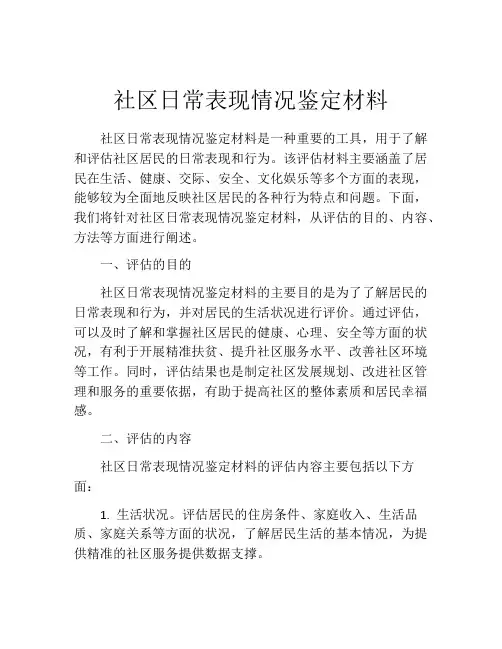 社区日常表现情况鉴定材料

社区日常表现情况鉴定材料是一种重要的工具，用于了解和评估社区居民的日常表现和行为。该评估材料主要涵盖了居民在生活、健康、交际、安全、文化娱乐等多个方面的表现，能够较为全面地反映社区居民的各种行为特点和问题。下面，我们将针对社区日常表现情况鉴定材料，从评估的目的、内容、方法等方面进行阐述。

一、评估的目的

社区日常表现情况鉴定材料的主要目的是为了了解居民的日常表现和行为，并对居民的生活状况进行评价。通过评估，可以及时了解和掌握社区居民的健康、心理、安全等方面的状况，有利于开展精准扶贫、提升社区服务水平、改善社区环境等工作。同时，评估结果也是制定社区发展规划、改进社区管理和服务的重要依据，有助于提高社区的整体素质和居民幸福感。

二、评估的内容

社区日常表现情况鉴定材料的评估内容主要包括以下方面：

1. 生活状况。评估居民的住房条件、家庭收入、生活品质、家庭关系等方面的状况，了解居民生活的基本情况，为提供精准的社区服务提供数据支撑。